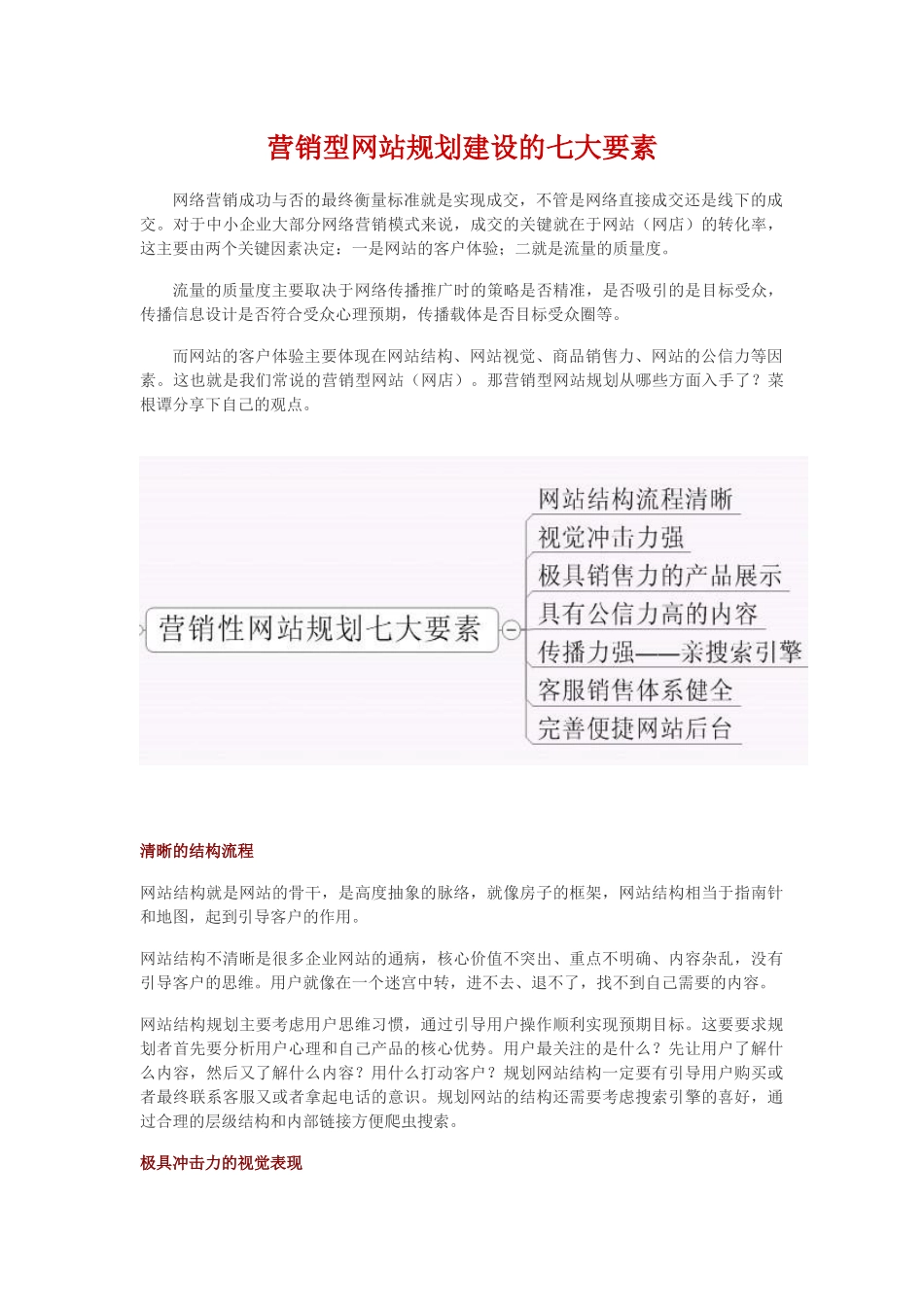 营销型网站规划建设的七大要素

网络营销成功与否的最终衡量标准就是实现成交，不管是网络直接成交还是线下的成交。对于中小企业大部分网络营销模式来说，成交的关键就在于网站（网店）的转化率，这主要由两个关键因素决定：一是网站的客户体验；二就是流量的质量度。

流量的质量度主要取决于网络传播推广时的策略是否精准，是否吸引的是目标受众，传播信息设计是否符合受众心理预期，传播载体是否目标受众圈等。

而网站的客户体验主要体现在网站结构、网站视觉、商品销售力、网站的公信力等因素。这也就是我们常说的营销型网站（网店）。那营销型网站规划从哪些方面入手了？菜根谭分享下自己的观点。

营销性网站规划七大要素
网站结构流程清晰
视觉冲击力强
极具销售力的产品展示
具有公信力高的内容
传播力强——亲搜索引擎
客服销售体系健全
完善便捷网站后台

清晰的结构流程

网站结构就是网站的骨干，是高度抽象的脉络，就像房子的框架，网站结构相当于指南针和地图，起到引导客户的作用。

网站结构不清晰是很多企业网站的通病，核心价值不突出、重点不明确、内容杂乱，没有引导客户的思维。用户就像在一个迷宫中转，进不去、退不了，找不到自己需要的内容。

网站结构规划主要考虑用户思维习惯，通过引导用户操作顺利实现预期目标。这要要求规划者首先要分析用户心理和自己产品的核心优势。用户最关注的是什么？先让用户了解什么内容，然后又了解什么内容？用什么打动客户？规划网站结构一定要有引导用户购买或者最终联系客服又或者拿起电话的意识。规划网站的结构还需要考虑搜索引擎的喜好，通过合理的层级结构和内部链接方便爬虫搜索。

极具冲击力的视觉表现